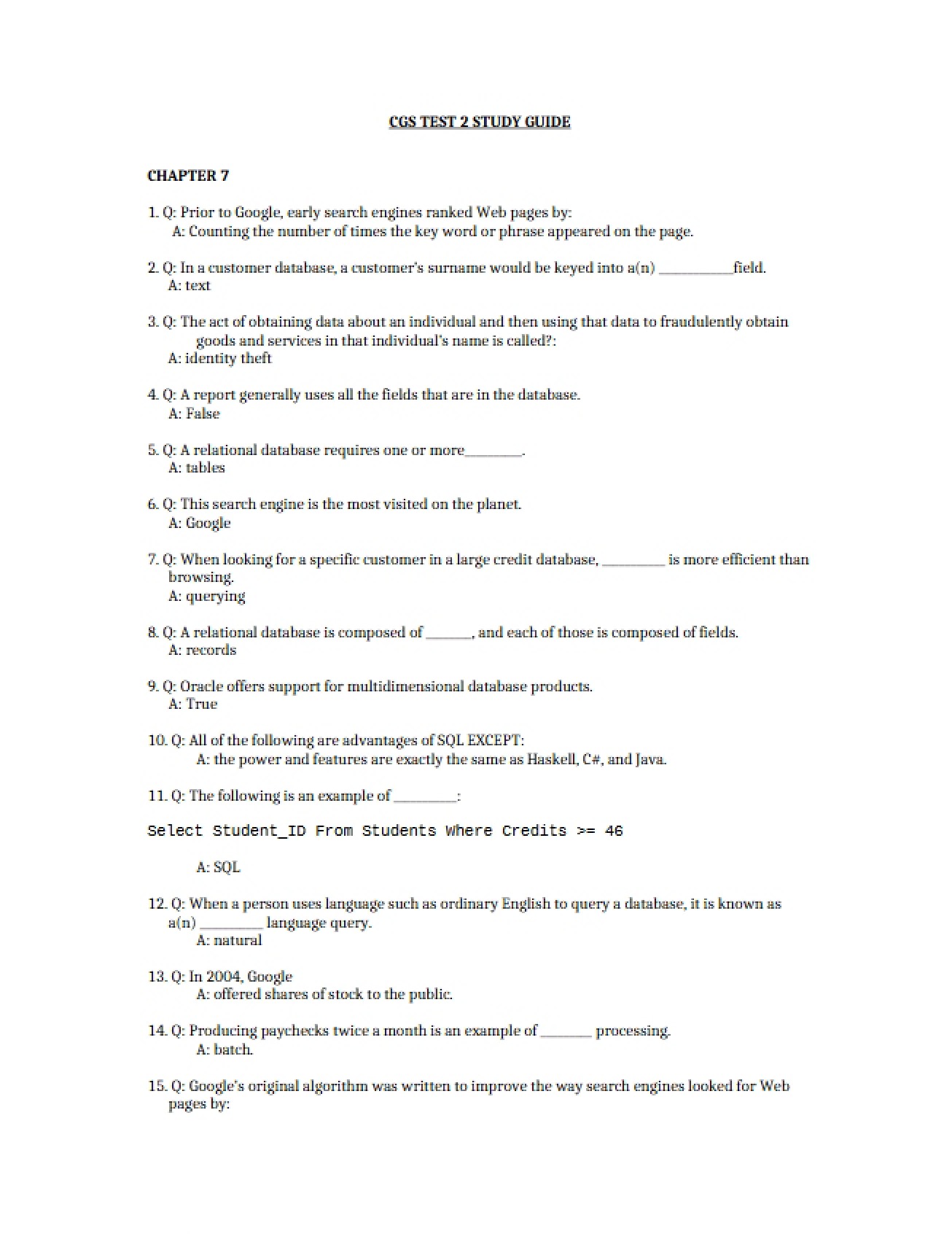 CGS TEST 2 STUDY GUIDE

CHAPTER 7

1. Q: Prior to Google, early search engines ranked Web pages by:
A: Counting the number of times the key word or phrase appeared on the page.

2. Q: In a customer database, a customer's surname would be keyed into a(n) ____field.
A: text

3. Q: The act of obtaining data about an individual and then using that data to fraudulently obtain goods and services in that individual's name is called?:
A: identity theft

4. Q: A report generally uses all the fields that are in the database.
A: False

5. Q: A relational database requires one or more____.
A: tables

6. Q: This search engine is the most visited on the planet.
A: Google

7. Q: When looking for a specific customer in a large credit database, ____ is more efficient than browsing.
A: querying

8. Q: A relational database is composed of ____, and each of those is composed of fields.
A: records

9. Q: Oracle offers support for multidimensional database products.
A: True

10. Q: All of the following are advantages of SQL EXCEPT:
A: the power and features are exactly the same as Haskell, C#, and Java.

11. Q: The following is an example of ____:

Select Student_ID From Students Where Credits >= 46

A: SQL

12. Q: When a person uses language such as ordinary English to query a database, it is known as a(n) ____ language query.
A: natural

13. Q: In 2004, Google
A: offered shares of stock to the public.

14. Q: Producing paychecks twice a month is an example of ____ processing.
A: batch.

15. Q: Google's original algorithm was written to improve the way search engines looked for Web pages by: